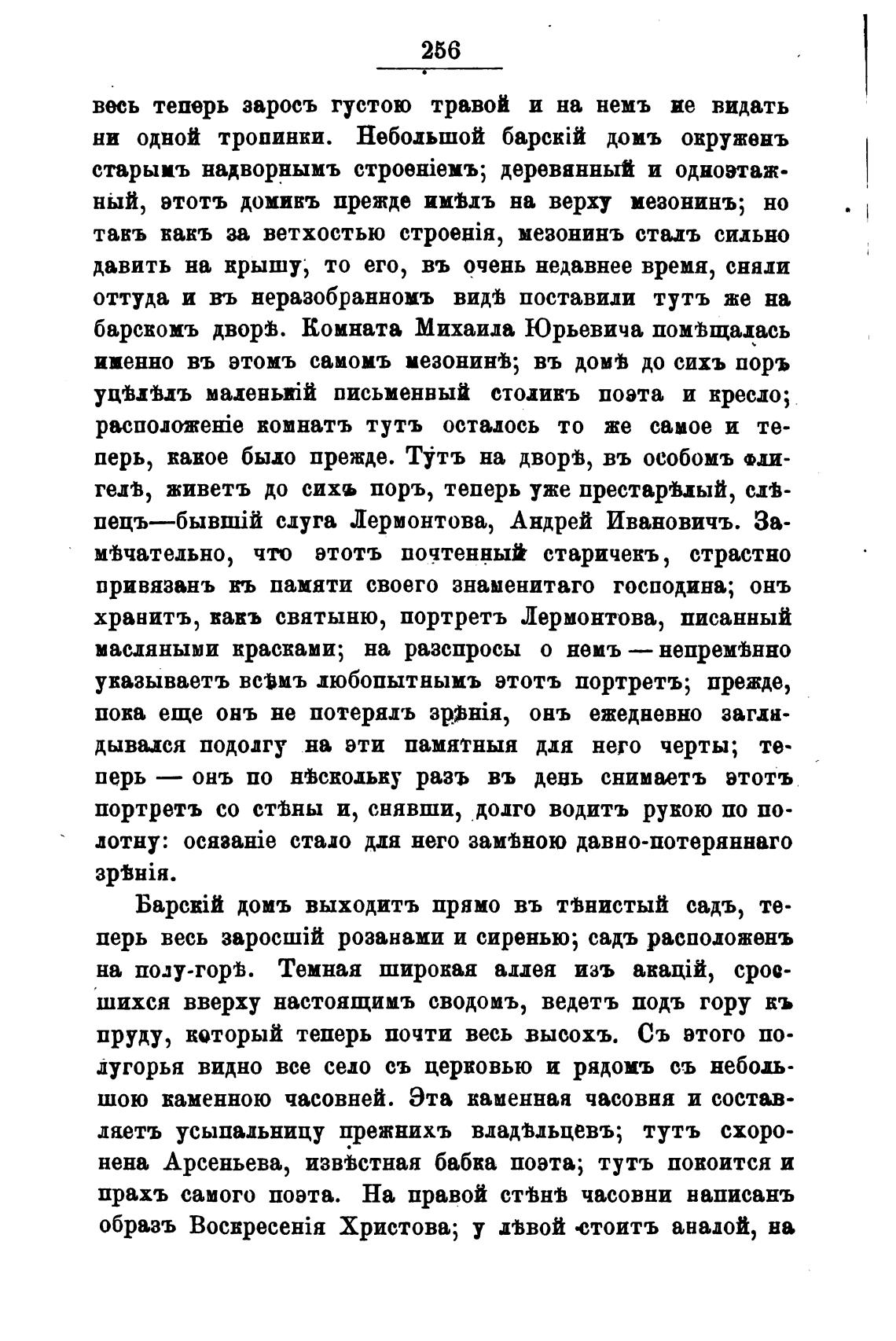 256

весь теперь заросъ густою травой и на немъ не видать ни одной тропинки. Небольшой барскій домъ окруженъ старымъ надворнымъ строеніемъ; деревянный и одноэтажный, этотъ домикъ прежде имѣлъ на верху мезонинъ; но такъ какъ за ветхостью строенія, мезонинъ сталъ сильно давить на крышу, то его, въ очень недавнее время, сняли оттуда и въ неразобранномъ видѣ поставили тутъ же на барскомъ дворѣ. Комната Михаила Юрьевича помѣщалась именно въ этомъ самомъ мезонинѣ; въ домѣ до сихъ поръ уцѣлѣлъ маленькій письменный столикъ поэта и кресло; расположеніе комнатъ тутъ осталось то же самое и теперь, какое было прежде. Тутъ на дворѣ, въ особомъ флигелѣ, живетъ до сихъ поръ, теперь уже престарѣлый, слѣпецъ—бывшій слуга Лермонтова, Андрей Ивановичъ. Замѣчательно, что этотъ почтенный старичекъ, страстно привязанъ къ памяти своего знаменитаго господина; онъ хранитъ, какъ святыню, портретъ Лермонтова, писанный масляными красками; на разспросы о немъ — непремѣнно указываетъ всѣмъ любопытнымъ этотъ портретъ; прежде, пока еще онъ не потерялъ зрѣнія, онъ ежедневно заглядывался подолгу на эти памятныя для него черты; теперь — онъ по нѣскольку разъ въ день снимаетъ этотъ портретъ со стѣны и, снявши, долго водитъ рукою по полотну: осязаніе стало для него замѣною давно-потеряннаго зрѣнія.

Барскій домъ выходитъ прямо въ тѣнистый садъ, теперь весь заросшій розанами и сиренью; садъ расположенъ на полу-горѣ. Темная широкая аллея изъ акацій, сросшихся вверху настоящимъ сводомъ, ведетъ подъ гору къ пруду, который теперь почти весь высохъ. Съ этого полугорья видно все село съ церковью и рядомъ съ небольшою каменною часовней. Эта каменная часовня и составляетъ усыпальницу прежнихъ владѣльцевъ; тутъ схоронена Арсеньева, извѣстная бабка поэта; тутъ покоится и прахъ самого поэта. На правой стѣнѣ часовни написанъ образъ Воскресенія Христова; у лѣвой стоитъ аналой, на